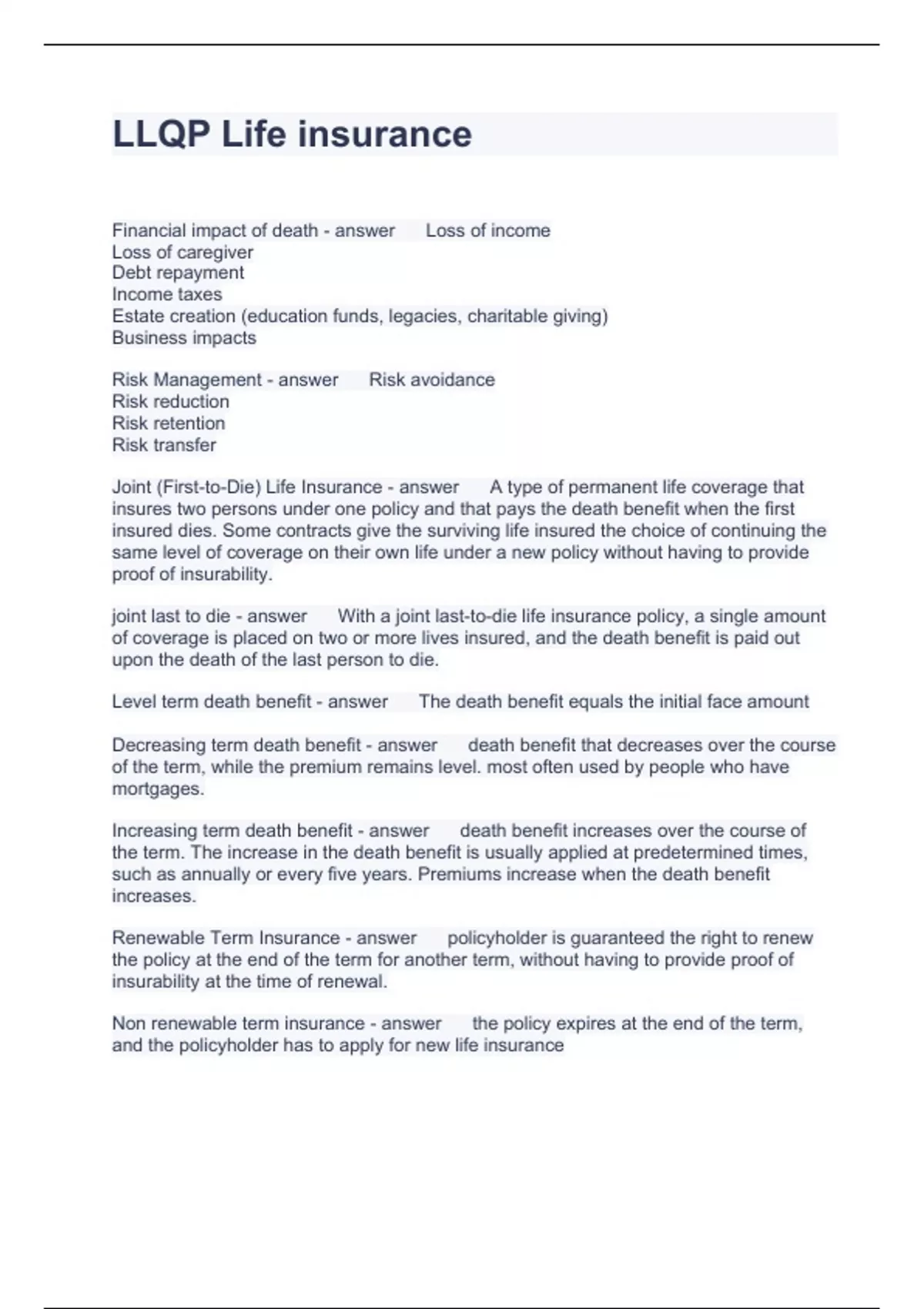 LLQP Life insurance

Financial impact of death - answer Loss of income
Loss of caregiver
Debt repayment
Income taxes
Estate creation (education funds, legacies, charitable giving)
Business impacts

Risk Management - answer Risk avoidance
Risk reduction
Risk retention
Risk transfer

Joint (First-to-Die) Life Insurance - answer A type of permanent life coverage that insures two persons under one policy and that pays the death benefit when the first insured dies. Some contracts give the surviving life insured the choice of continuing the same level of coverage on their own life under a new policy without having to provide proof of insurability.

joint last to die - answer With a joint last-to-die life insurance policy, a single amount of coverage is placed on two or more lives insured, and the death benefit is paid out upon the death of the last person to die.

Level term death benefit - answer The death benefit equals the initial face amount

Decreasing term death benefit - answer death benefit that decreases over the course of the term, while the premium remains level. most often used by people who have mortgages.

Increasing term death benefit - answer death benefit increases over the course of the term. The increase in the death benefit is usually applied at predetermined times, such as annually or every five years. Premiums increase when the death benefit increases.

Renewable Term Insurance - answer policyholder is guaranteed the right to renew the policy at the end of the term for another term, without having to provide proof of insurability at the time of renewal.

Non renewable term insurance - answer the policy expires at the end of the term, and the policyholder has to apply for new life insurance